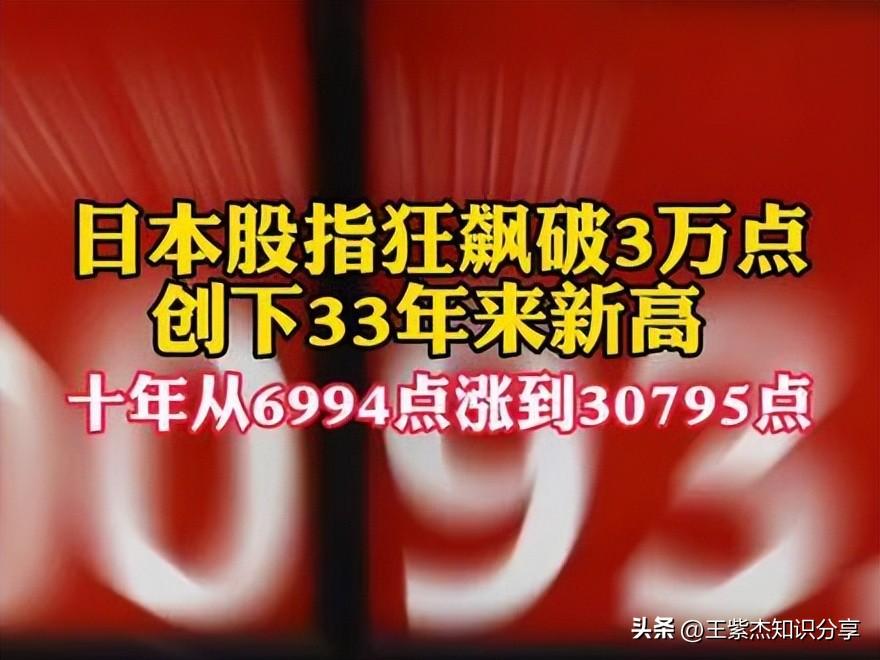 日本股指狂飙破3万点
创下33年来新高

十年从6994点涨到30795点

头条 @王紫杰知识分享